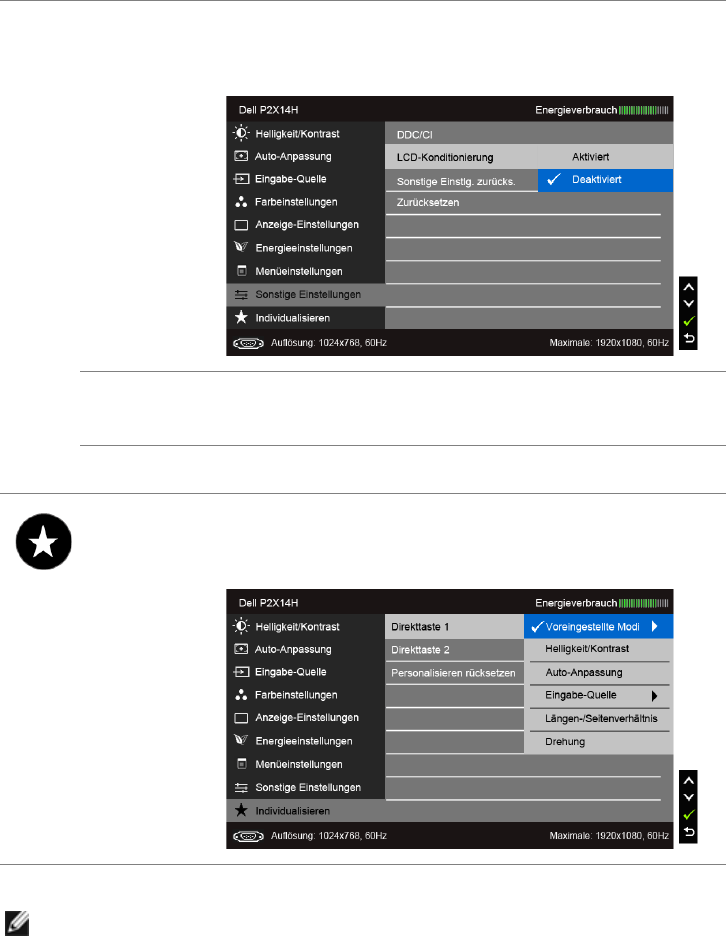 Dell P2X14H

Energieverbrauch

Helligkeit/Kontrast

Auto-Anpassung

Eingabe-Quelle

Farbeinstellungen

Anzeige-Einstellungen

Energieeinstellungen

Menüeinstellungen

Sonstige Einstellungen

Individualisieren

DDC/CI

LCD-Konditionierung

Sonstige Einstlg. zurücks.

Zurücksetzen

Aktiviert

✓ Deaktiviert

Auflösung: 1024x768, 60Hz

Maximale: 1920x1080, 60Hz

Dell P2X14H

Energieverbrauch

Helligkeit/Kontrast

Auto-Anpassung

Eingabe-Quelle

Farbeinstellungen

Anzeige-Einstellungen

Energieeinstellungen

Menüeinstellungen

Sonstige Einstellungen

Individualisieren

Direkttaste 1

Direkttaste 2

Personalisieren rücksetzen

✓ Voreingestellte Modi

Helligkeit/Kontrast

Auto-Anpassung

Eingabe-Quelle

Längen-/Seitenverhältnis

Drehung

Auflösung: 1024x768, 60Hz

Maximale: 1920x1080, 60Hz